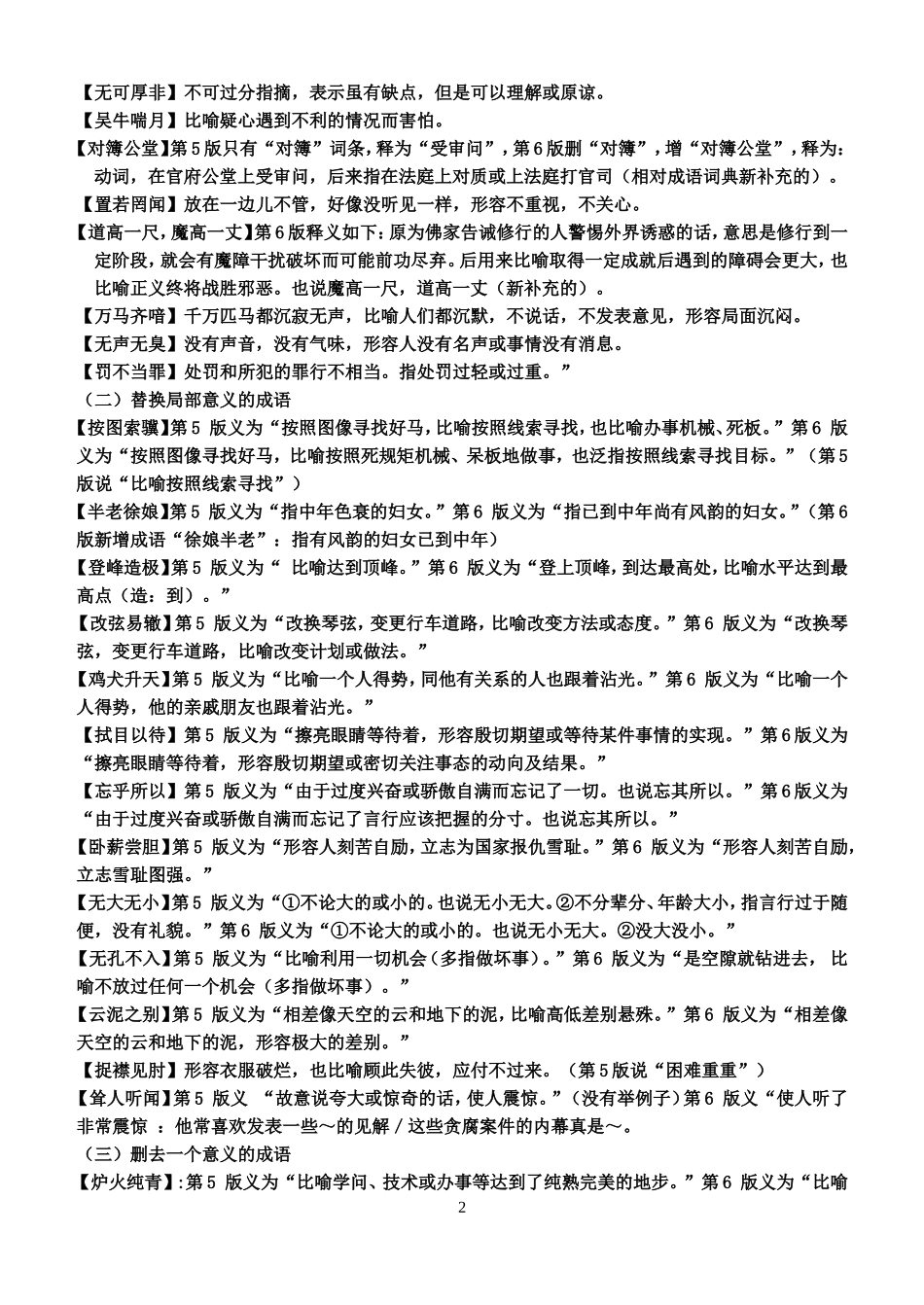 【无可厚非】不可过分指摘，表示虽有缺点，但是可以理解或原谅。

【吴牛喘月】比喻疑心遇到不利的情况而害怕。

【对簿公堂】第5版只有“对簿”词条，释为“受审问”，第6版删“对簿”，增“对簿公堂”，释为：动词，在官府公堂上受审问，后来指在法庭上对质或上法庭打官司（相对成语词典新补充的）。

【置若罔闻】放在一边儿不管，好像没听见一样，形容不重视，不关心。

【道高一尺，魔高一丈】第6版释义如下：原为佛家告诫修行的人警惕外界诱惑的话，意思是修行到一定阶段，就会有魔障干扰破坏而可能前功尽弃。后用来比喻取得一定成就后遇到的障碍会更大，也比喻正义终将战胜邪恶。也说魔高一尺，道高一丈（新补充的）。

【万马齐喑】千万匹马都沉寂无声，比喻人们都沉默，不说话，不发表意见，形容局面沉闷。

【无声无臭】没有声音，没有气味，形容人没有名声或事情没有消息。

【罚不当罪】处罚和所犯的罪行不相当。指处罚过轻或过重。”

（二）替换局部意义的成语

【按图索骥】第5 版义为“按照图像寻找好马，比喻按照线索寻找，也比喻办事机械、死板。”第6 版义为“按照图像寻找好马，比喻按照死规矩机械、呆板地做事，也泛指按照线索寻找目标。”（第5版说“比喻按照线索寻找”）

【半老徐娘】第5 版义为“指中年色衰的妇女。”第6 版义为“指已到中年尚有风韵的妇女。”（第6版新增成语“徐娘半老”：指有风韵的妇女已到中年）

【登峰造极】第5 版义为“ 比喻达到顶峰。”第6 版义为“登上顶峰，到达最高处，比喻水平达到最高点（造：到）。”

【改弦易辙】第5 版义为“改换琴弦，变更行车道路，比喻改变方法或态度。”第6 版义为“改换琴弦，变更行车道路，比喻改变计划或做法。”

【鸡犬升天】第5 版义为“比喻一个人得势，同他有关系的人也跟着沾光。”第6 版义为“比喻一个人得势，他的亲戚朋友也跟着沾光。”

【拭目以待】第5 版义为“擦亮眼睛等待着，形容殷切期望或等待某件事情的实现。”第6版义为“擦亮眼睛等待着，形容殷切期望或密切关注事态的动向及结果。”

【忘乎所以】第5 版义为“由于过度兴奋或骄傲自满而忘记了一切。也说忘其所以。”第6版义为“由于过度兴奋或骄傲自满而忘记了言行应该把握的分寸。也说忘其所以。”

【卧薪尝胆】第5 版义为“形容人刻苦自励，立志为国家报仇雪耻。”第6 版义为“形容人刻苦自励，立志雪耻图强。”

【无大无小】第5 版义为“①不论大的或小的。也说无小无大。②不分辈分、年龄大小，指言行过于随便，没有礼貌。”第6 版义为“①不论大的或小的。也说无小无大。②没大没小。”

【无孔不入】第5 版义为“比喻利用一切机会（多指做坏事）。”第6 版义为“是空隙就钻进去， 比喻不放过任何一个机会（多指做坏事）。”

【云泥之别】第5 版义为“相差像天空的云和地下的泥，比喻高低差别悬殊。”第6 版义为“相差像天空的云和地下的泥，形容极大的差别。”

【捉襟见肘】形容衣服破烂，也比喻顾此失彼，应付不过来。（第5版说“困难重重”）

【耸人听闻】第5 版义 “故意说夸大或惊奇的话，使人震惊。”（没有举例子）第6 版义“使人听了非常震惊 ：他常喜欢发表一些～的见解／这些贪腐案件的内幕真是～。

（三）删去一个意义的成语

【炉火纯青】:第5 版义为“比喻学问、技术或办事等达到了纯熟完美的地步。”第6 版义为“比喻

2